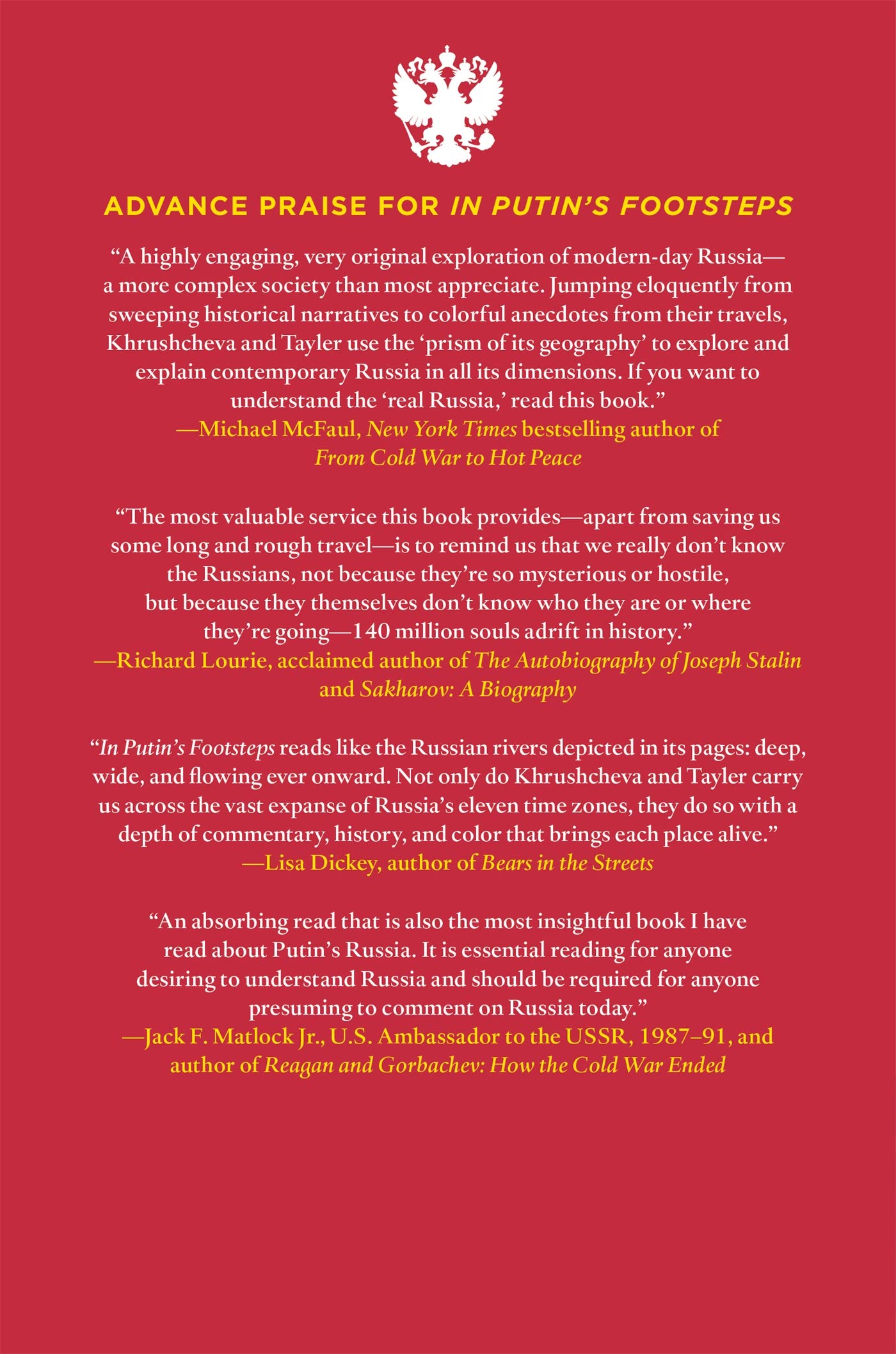 ADVANCE PRAISE FOR IN PUTIN'S FOOTSTEPS

"A highly engaging, very original exploration of modern-day Russia—a more complex society than most appreciate. Jumping eloquently from sweeping historical narratives to colorful anecdotes from their travels, Khrushcheva and Tayler use the 'prism of its geography' to explore and explain contemporary Russia in all its dimensions. If you want to understand the 'real Russia,' read this book."
—Michael McFaul, New York Times bestselling author of From Cold War to Hot Peace

"The most valuable service this book provides—apart from saving us some long and rough travel—is to remind us that we really don't know the Russians, not because they're so mysterious or hostile, but because they themselves don't know who they are or where they're going—140 million souls adrift in history."
—Richard Lourie, acclaimed author of The Autobiography of Joseph Stalin and Sakharov: A Biography

"In Putin's Footsteps reads like the Russian rivers depicted in its pages: deep, wide, and flowing ever onward. Not only do Khrushcheva and Tayler carry us across the vast expanse of Russia's eleven time zones, they do so with a depth of commentary, history, and color that brings each place alive."
—Lisa Dickey, author of Bears in the Streets

"An absorbing read that is also the most insightful book I have read about Putin's Russia. It is essential reading for anyone desiring to understand Russia and should be required for anyone presuming to comment on Russia today."
—Jack F. Matlock Jr., U.S. Ambassador to the USSR, 1987–91, and author of Reagan and Gorbachev: How the Cold War Ended